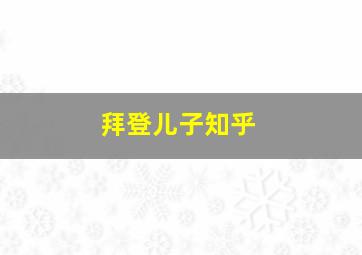 拜登儿子知乎